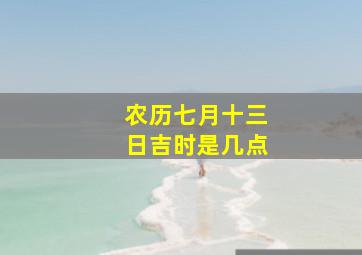 农历七月十三日吉时是几点